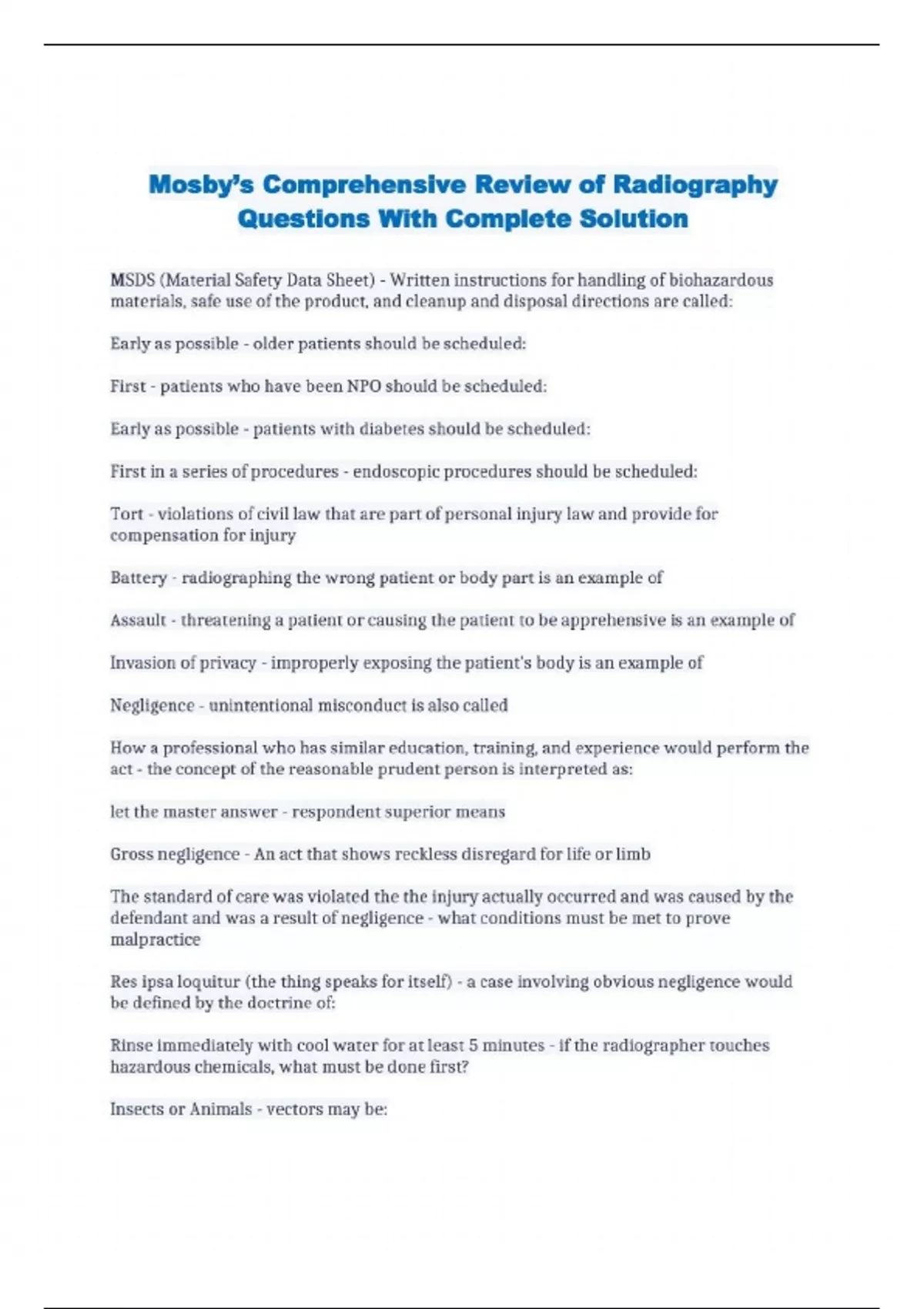 Mosby's Comprehensive Review of Radiography Questions With Complete Solution

MSDS (Material Safety Data Sheet) - Written instructions for handling of biohazardous materials, safe use of the product, and cleanup and disposal directions are called:

Early as possible - older patients should be scheduled:

First - patients who have been NPO should be scheduled:

Early as possible - patients with diabetes should be scheduled:

First in a series of procedures - endoscopic procedures should be scheduled:

Tort - violations of civil law that are part of personal injury law and provide for compensation for injury

Battery - radiographing the wrong patient or body part is an example of

Assault - threatening a patient or causing the patient to be apprehensive is an example of

Invasion of privacy - improperly exposing the patient's body is an example of

Negligence - unintentional misconduct is also called

How a professional who has similar education, training, and experience would perform the act - the concept of the reasonable prudent person is interpreted as:

let the master answer - respondent superior means

Gross negligence - An act that shows reckless disregard for life or limb

The standard of care was violated the the injury actually occurred and was caused by the defendant and was a result of negligence - what conditions must be met to prove malpractice

Res ipsa loquitur (the thing speaks for itself) - a case involving obvious negligence would be defined by the doctrine of:

Rinse immediately with cool water for at least 5 minutes - if the radiographer touches hazardous chemicals, what must be done first?

Insects or Animals - vectors may be: